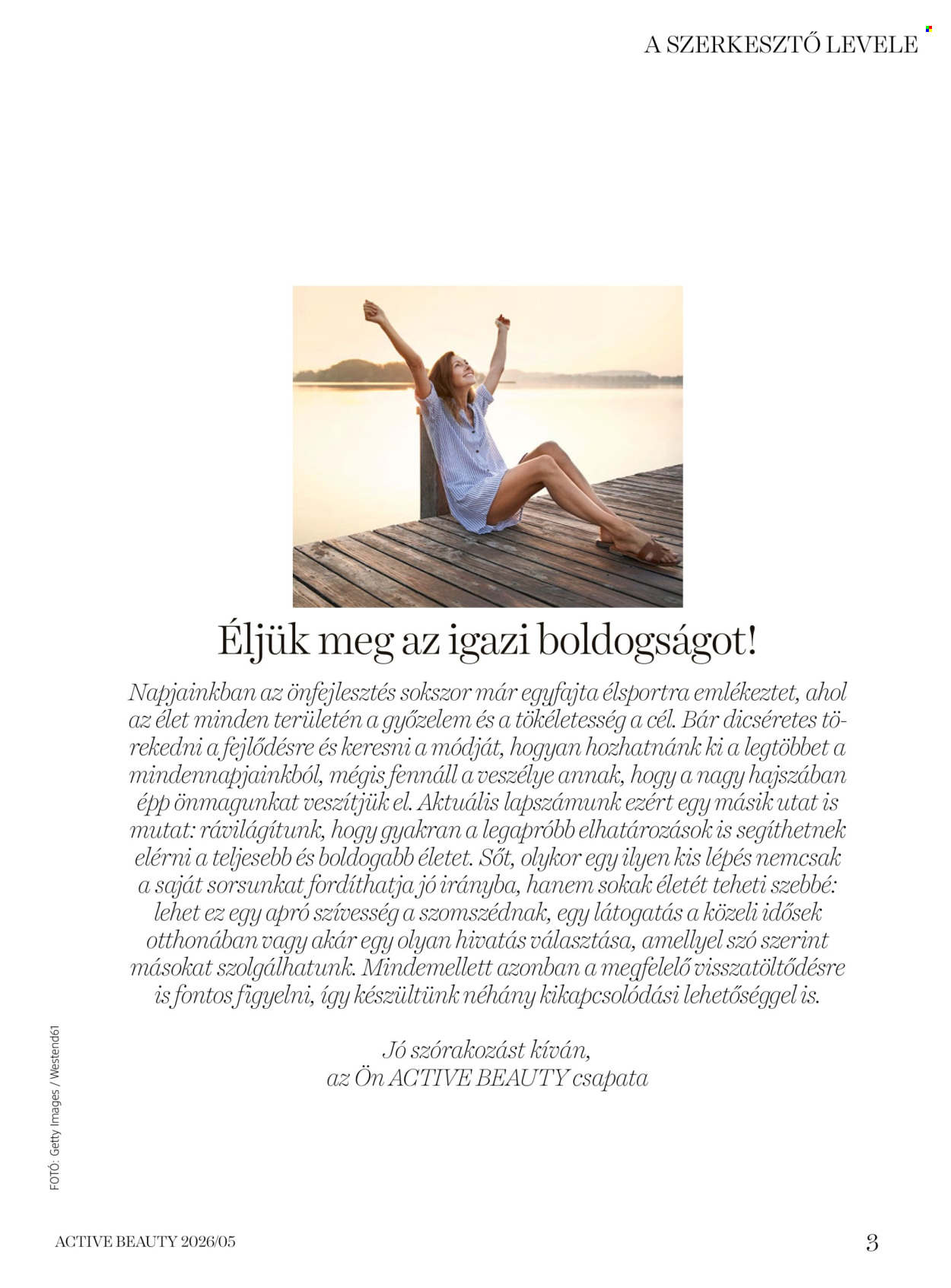 A SZERKESZTŐ LEVELE

Éljük meg az igazi boldogságot!

Napjainkban az önfejlesztés sokszor már egyfajta élsportra emlékeztet, ahol az élet minden területén a győzelem és a tökéletesség a cél. Bár dicséretes törekedni a fejlődésre és keresni a módját, hogyan hozhatnánk ki a legtöbbet a mindennapjainkból, mégis fennáll a veszélye annak, hogy a nagy hajszában épp önmagunkat veszítjük el. Aktuális lapszámunk ezért egy másik utat is mutat: rávilágítunk, hogy gyakran a legapróbb elhatározások is segíthetnek elérni a teljesebb és boldogabb életet. Sőt, olykor egy ilyen kis lépés nemcsak a saját sorsunkat fordíthatja jó irányba, hanem sokak életét teheti szebbé: lehet ez egy apró szívesség a szomszédnak, egy látogatás a közeli idősek otthonában vagy akár egy olyan hivatás választása, amellyel szó szerint másokat szolgálhatunk. Mindemellett azonban a megfelelő visszatöltődésre is fontos figyelni, így készültünk néhány kikapcsolódási lehetőséggel is.

Jó szórakozást kíván,
az Ön ACTIVE BEAUTY csapata

FOTÓ: Getty Images / Westend61

ACTIVE BEAUTY 2026/05

3